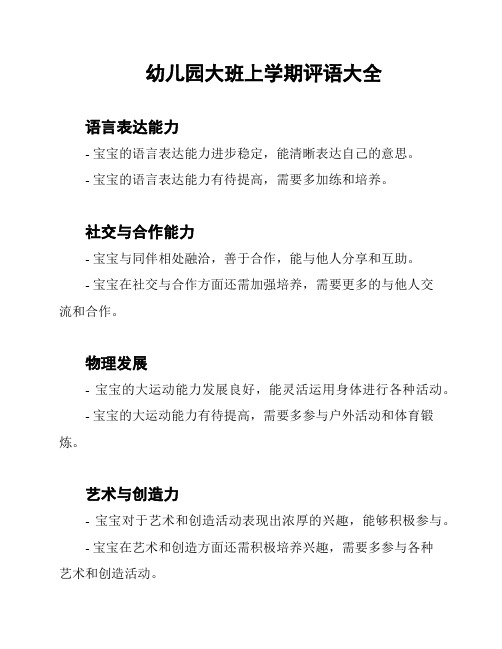 幼儿园大班上学期评语大全

语言表达能力

- 宝宝的语言表达能力进步稳定，能清晰表达自己的意思。

- 宝宝的语言表达能力有待提高，需要多加练和培养。

社交与合作能力

- 宝宝与同伴相处融洽，善于合作，能与他人分享和互助。

- 宝宝在社交与合作方面还需加强培养，需要更多的与他人交流和合作。

物理发展

- 宝宝的大运动能力发展良好，能灵活运用身体进行各种活动。

- 宝宝的大运动能力有待提高，需要多参与户外活动和体育锻炼。

艺术与创造力

- 宝宝对于艺术和创造活动表现出浓厚的兴趣，能够积极参与。

- 宝宝在艺术和创造方面还需积极培养兴趣，需要多参与各种艺术和创造活动。